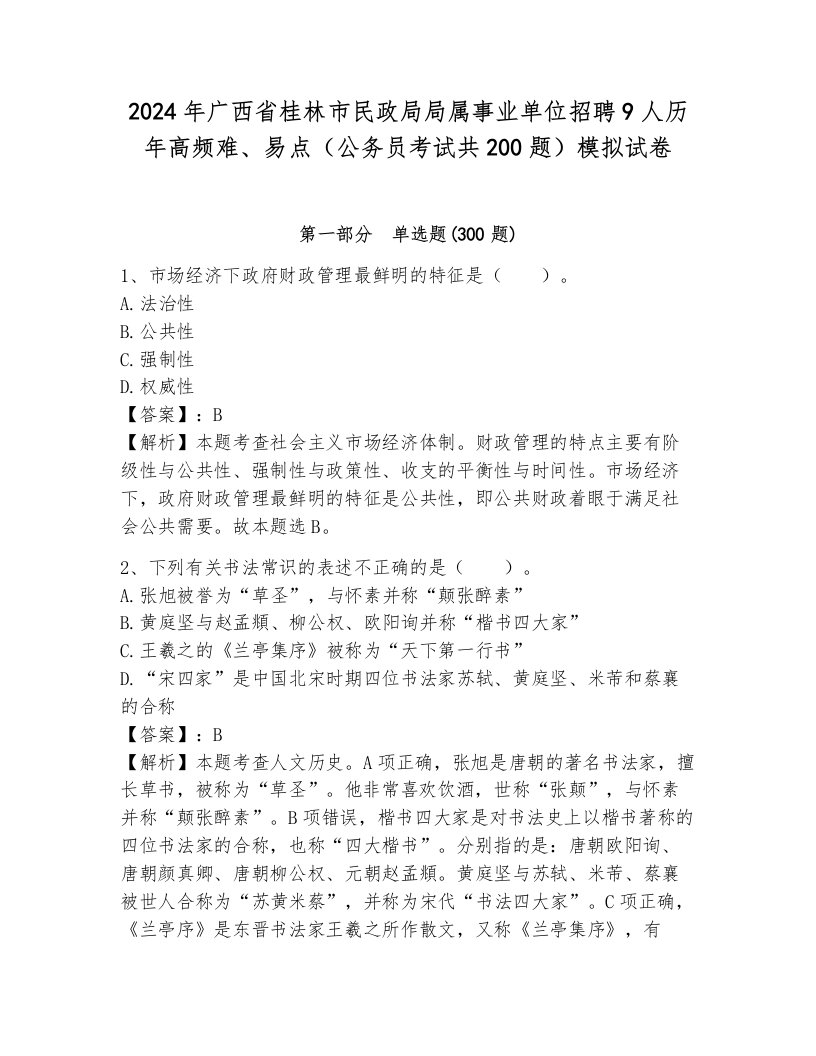 2024年广西省桂林市民政局局属事业单位招聘9人历年高频难、易点（公务员考试共200题）模拟试卷

第一部分　单选题(300题)

1、市场经济下政府财政管理最鲜明的特征是（　　）。
A.法治性
B.公共性
C.强制性
D.权威性
【答案】：B
【解析】本题考查社会主义市场经济体制。财政管理的特点主要有阶级性与公共性、强制性与政策性、收支的平衡性与时间性。市场经济下，政府财政管理最鲜明的特征是公共性，即公共财政着眼于满足社会公共需要。故本题选B。

2、下列有关书法常识的表述不正确的是（　　）。
A.张旭被誉为“草圣”，与怀素并称“颠张醉素”
B.黄庭坚与赵孟頫、柳公权、欧阳询并称“楷书四大家”
C.王羲之的《兰亭集序》被称为“天下第一行书”
D.“宋四家”是中国北宋时期四位书法家苏轼、黄庭坚、米芾和蔡襄的合称
【答案】：B
【解析】本题考查人文历史。A项正确，张旭是唐朝的著名书法家，擅长草书，被称为“草圣”。他非常喜欢饮酒，世称“张颠”，与怀素并称“颠张醉素”。B项错误，楷书四大家是对书法史上以楷书著称的四位书法家的合称，也称“四大楷书”。分别指的是：唐朝欧阳询、唐朝颜真卿、唐朝柳公权、元朝赵孟頫。黄庭坚与苏轼、米芾、蔡襄被世人合称为“苏黄米蔡”，并称为宋代“书法四大家”。C项正确，《兰亭序》是东晋书法家王羲之所作散文，又称《兰亭集序》，有